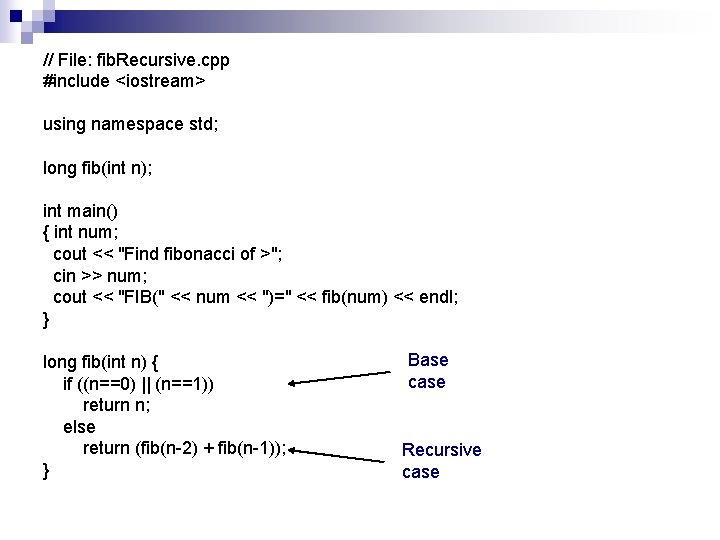 // File: fibRecursive.cpp
#include <iostream>

using namespace std;

long fib(int n);

int main()
{ int num;
  cout << "Find fibonacci of >";
  cin >> num;
  cout << "FIB(" << num << ")=" << fib(num) << endl;
}

long fib(int n) {
   if ((n==0) || (n==1))
      return n;
   else
      return (fib(n-2) + fib(n-1));
}

Base case

Recursive case